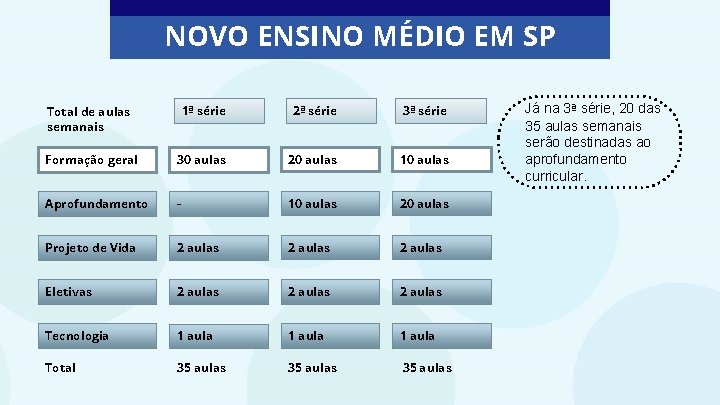 NOVO ENSINO MÉDIO EM SP

| Total de aulas semanais | 1ª série | 2ª série | 3ª série |
|---|---|---|---|
| Formação geral | 30 aulas | 20 aulas | 10 aulas |
| Aprofundamento | - | 10 aulas | 20 aulas |
| Projeto de Vida | 2 aulas | 2 aulas | 2 aulas |
| Eletivas | 2 aulas | 2 aulas | 2 aulas |
| Tecnologia | 1 aula | 1 aula | 1 aula |
| Total | 35 aulas | 35 aulas | 35 aulas |

Já na 3ª série, 20 das 35 aulas semanais serão destinadas ao aprofundamento curricular.